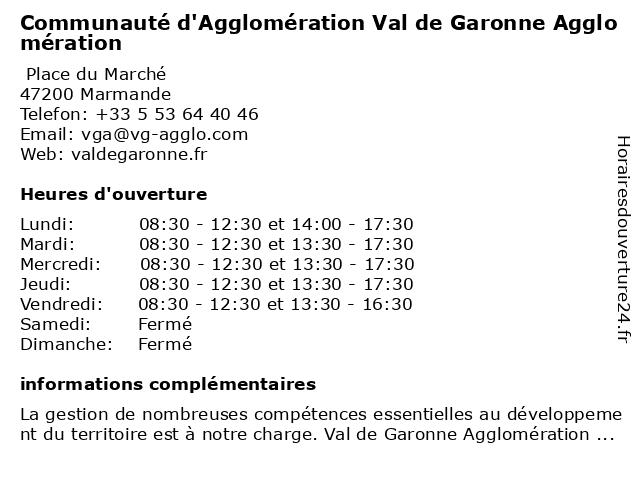 Communauté d'Agglomération Val de Garonne Agglomération

Place du Marché
47200 Marmande
Telefon: +33 5 53 64 40 46
Email: vga@vg-agglo.com
Web: valdegaronne.fr

Heures d'ouverture

| | |
|---|---|
| Lundi: | 08:30 - 12:30 et 14:00 - 17:30 |
| Mardi: | 08:30 - 12:30 et 13:30 - 17:30 |
| Mercredi: | 08:30 - 12:30 et 13:30 - 17:30 |
| Jeudi: | 08:30 - 12:30 et 13:30 - 17:30 |
| Vendredi: | 08:30 - 12:30 et 13:30 - 16:30 |
| Samedi: | Fermé |
| Dimanche: | Fermé |

informations complémentaires

La gestion de nombreuses compétences essentielles au développement du territoire est à notre charge. Val de Garonne Agglomération ...

Horairesdouverture24.fr